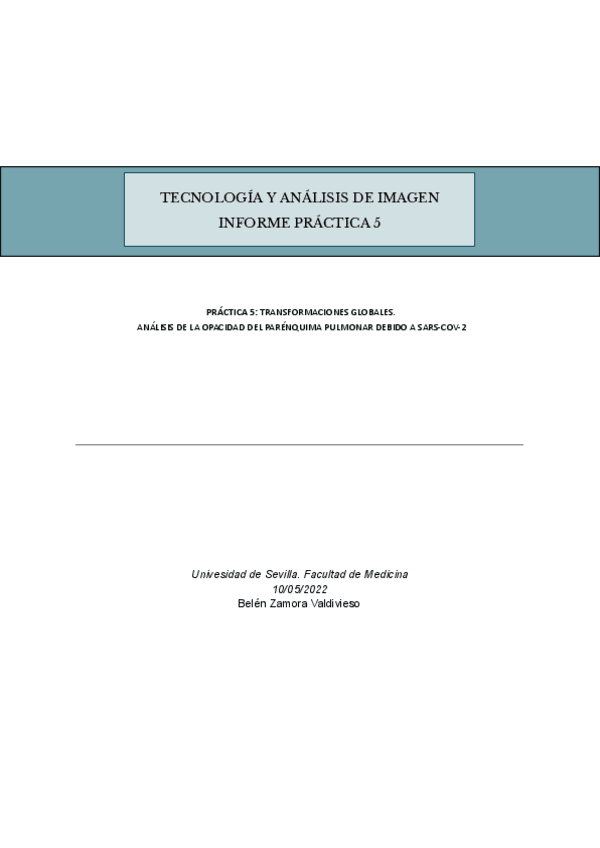 TECNOLOGÍA Y ANÁLISIS DE IMAGEN
INFORME PRÁCTICA 5

PRÁCTICA 5: TRANSFORMACIONES GLOBALES.
ANÁLISIS DE LA OPACIDAD DEL PARÉNQUIMA PULMONAR DEBIDO A SARS-COV-2

Univesidad de Sevilla. Facultad de Medicina
10/05/2022
Belén Zamora Valdivieso